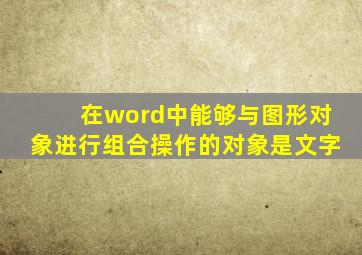 在word中能够与图形对象进行组合操作的对象是文字